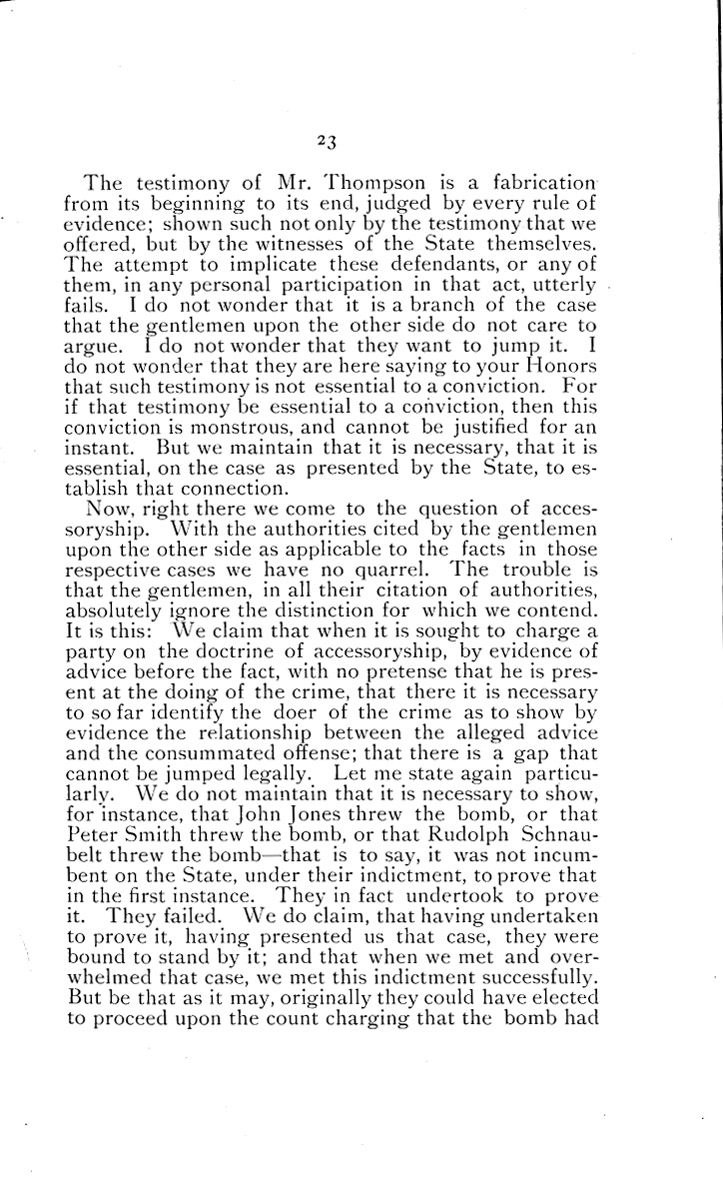 23

The testimony of Mr. Thompson is a fabrication from its beginning to its end, judged by every rule of evidence; shown such not only by the testimony that we offered, but by the witnesses of the State themselves. The attempt to implicate these defendants, or any of them, in any personal participation in that act, utterly fails. I do not wonder that it is a branch of the case that the gentlemen upon the other side do not care to argue. I do not wonder that they want to jump it. I do not wonder that they are here saying to your Honors that such testimony is not essential to a conviction. For if that testimony be essential to a conviction, then this conviction is monstrous, and cannot be justified for an instant. But we maintain that it is necessary, that it is essential, on the case as presented by the State, to establish that connection.

Now, right there we come to the question of accessoryship. With the authorities cited by the gentlemen upon the other side as applicable to the facts in those respective cases we have no quarrel. The trouble is that the gentlemen, in all their citation of authorities, absolutely ignore the distinction for which we contend. It is this: We claim that when it is sought to charge a party on the doctrine of accessoryship, by evidence of advice before the fact, with no pretense that he is present at the doing of the crime, that there it is necessary to so far identify the doer of the crime as to show by evidence the relationship between the alleged advice and the consummated offense; that there is a gap that cannot be jumped legally. Let me state again particularly. We do not maintain that it is necessary to show, for instance, that John Jones threw the bomb, or that Peter Smith threw the bomb, or that Rudolph Schnaubelt threw the bomb—that is to say, it was not incumbent on the State, under their indictment, to prove that in the first instance. They in fact undertook to prove it. They failed. We do claim, that having undertaken to prove it, having presented us that case, they were bound to stand by it; and that when we met and overwhelmed that case, we met this indictment successfully. But be that as it may, originally they could have elected to proceed upon the count charging that the bomb had